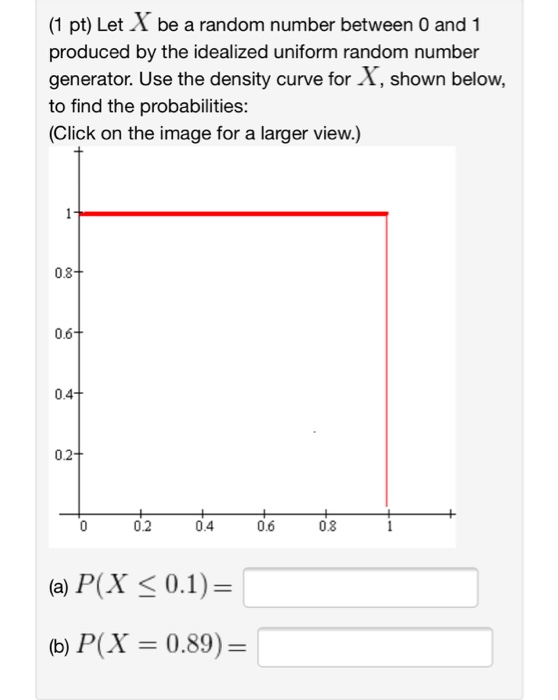 (1 pt) Let $X$ be a random number between 0 and 1 produced by the idealized uniform random number generator. Use the density curve for $X$, shown below, to find the probabilities:
(Click on the image for a larger view.)

1
0.8
0.6
0.4
0.2
0
0.2
0.4
0.6
0.8
1

(a) $P(X \leq 0.1) =$

(b) $P(X = 0.89) =$